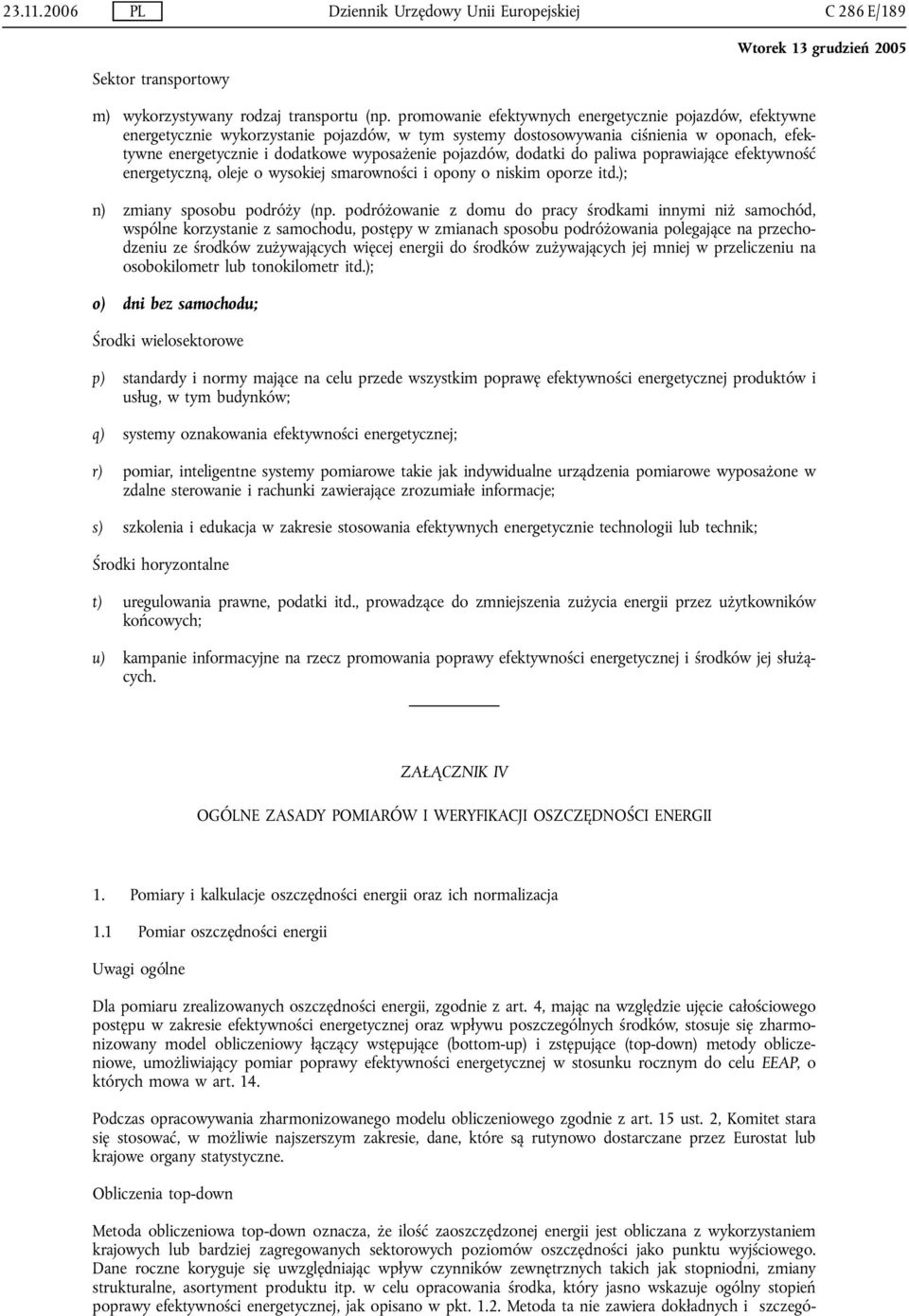 23.11.2006 PL Dziennik Urzędowy Unii Europejskiej C 286 E/189

Wtorek 13 grudzień 2005

Sektor transportowy

m) wykorzystywany rodzaj transportu (np. promowanie efektywnych energetycznie pojazdów, efektywne energetycznie wykorzystanie pojazdów, w tym systemy dostosowywania ciśnienia w oponach, efektywne energetycznie i dodatkowe wyposażenie pojazdów, dodatki do paliwa poprawiające efektywność energetyczną, oleje o wysokiej smarowności i opony o niskim oporze itd.);

n) zmiany sposobu podróży (np. podróżowanie z domu do pracy środkami innymi niż samochód, wspólne korzystanie z samochodu, postępy w zmianach sposobu podróżowania polegające na przechodzeniu ze środków zużywających więcej energii do środków zużywających jej mniej w przeliczeniu na osobokilometr lub tonokilometr itd.);

o) dni bez samochodu;

Środki wielosektorowe

p) standardy i normy mające na celu przede wszystkim poprawę efektywności energetycznej produktów i usług, w tym budynków;

q) systemy oznakowania efektywności energetycznej;

r) pomiar, inteligentne systemy pomiarowe takie jak indywidualne urządzenia pomiarowe wyposażone w zdalne sterowanie i rachunki zawierające zrozumiałe informacje;

s) szkolenia i edukacja w zakresie stosowania efektywnych energetycznie technologii lub technik;

Środki horyzontalne

t) uregulowania prawne, podatki itd., prowadzące do zmniejszenia zużycia energii przez użytkowników końcowych;

u) kampanie informacyjne na rzecz promowania poprawy efektywności energetycznej i środków jej służących.

ZAŁĄCZNIK IV

OGÓLNE ZASADY POMIARÓW I WERYFIKACJI OSZCZĘDNOŚCI ENERGII

1. Pomiary i kalkulacje oszczędności energii oraz ich normalizacja

1.1 Pomiar oszczędności energii

Uwagi ogólne

Dla pomiaru zrealizowanych oszczędności energii, zgodnie z art. 4, mając na względzie ujęcie całościowego postępu w zakresie efektywności energetycznej oraz wpływu poszczególnych środków, stosuje się zharmonizowany model obliczeniowy łączący wstępujące (bottom-up) i zstępujące (top-down) metody obliczeniowe, umożliwiający pomiar poprawy efektywności energetycznej w stosunku rocznym do celu EEAP, o których mowa w art. 14.

Podczas opracowywania zharmonizowanego modelu obliczeniowego zgodnie z art. 15 ust. 2, Komitet stara się stosować, w możliwie najszerszym zakresie, dane, które są rutynowo dostarczane przez Eurostat lub krajowe organy statystyczne.

Obliczenia top-down

Metoda obliczeniowa top-down oznacza, że ilość zaoszczędzonej energii jest obliczana z wykorzystaniem krajowych lub bardziej zagregowanych sektorowych poziomów oszczędności jako punktu wyjściowego. Dane roczne koryguje się uwzględniając wpływ czynników zewnętrznych takich jak stopniodni, zmiany strukturalne, asortyment produktu itp. w celu opracowania środka, który jasno wskazuje ogólny stopień poprawy efektywności energetycznej, jak opisano w pkt. 1.2. Metoda ta nie zawiera dokładnych i szczegó-